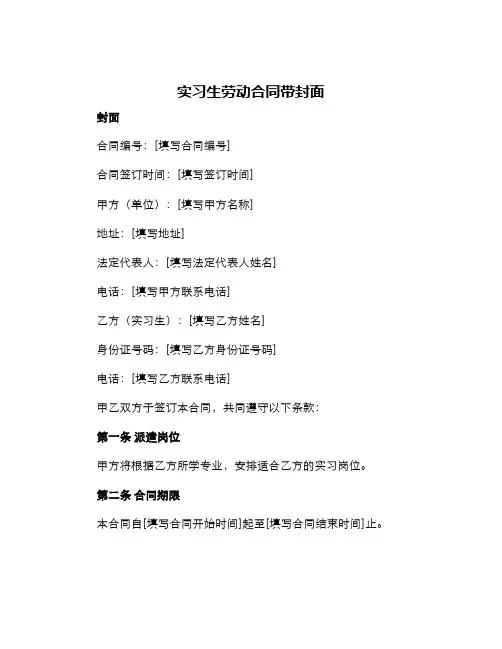 实习生劳动合同带封面

封面

合同编号：[填写合同编号]

合同签订时间：[填写签订时间]

甲方（单位）：[填写甲方名称]

地址：[填写地址]

法定代表人：[填写法定代表人姓名]

电话：[填写甲方联系电话]

乙方（实习生）：[填写乙方姓名]

身份证号码：[填写乙方身份证号码]

电话：[填写乙方联系电话]

甲乙双方于签订本合同，共同遵守以下条款：

第一条 派遣岗位

甲方将根据乙方所学专业，安排适合乙方的实习岗位。

第二条 合同期限

本合同自[填写合同开始时间]起至[填写合同结束时间]止。